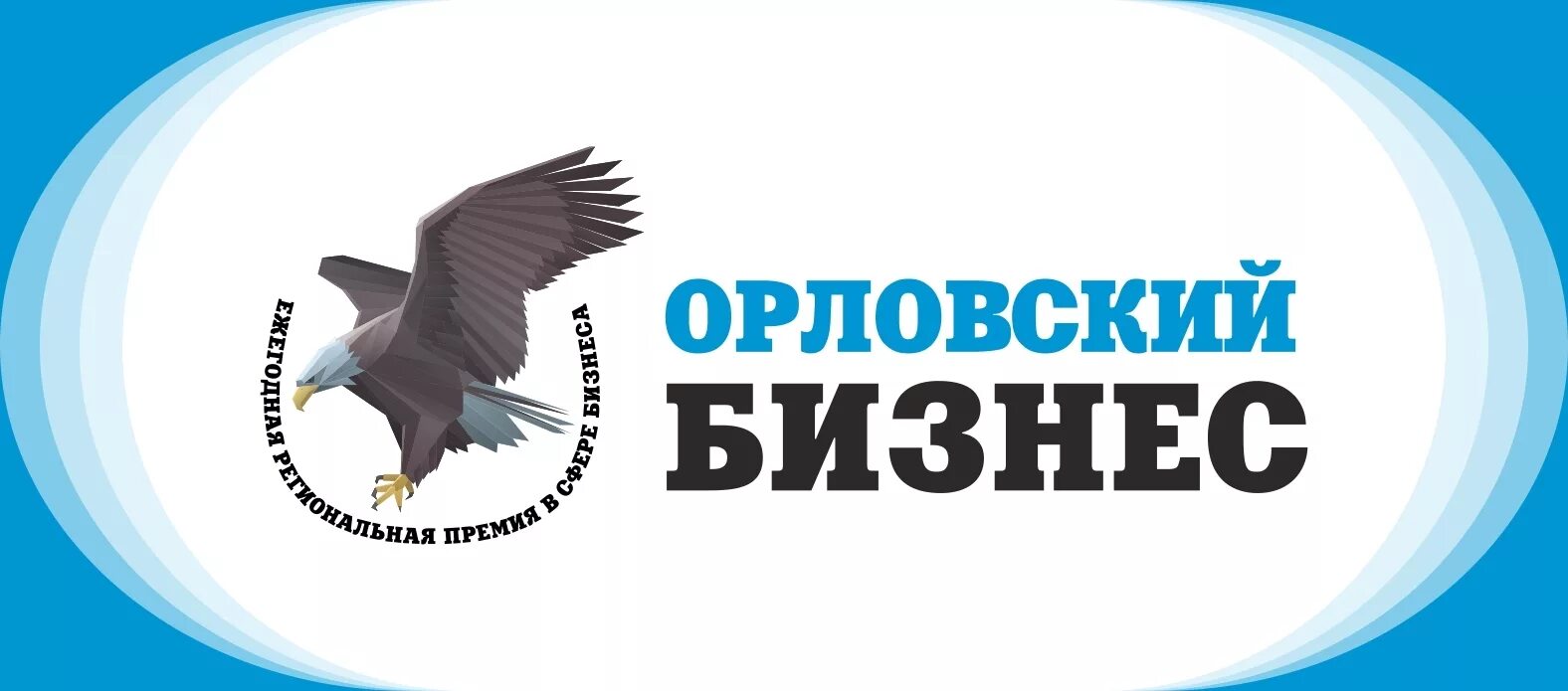 ЕЖЕГОДНАЯ РЕГИОНАЛЬНАЯ ПРЕМИЯ В СФЕРЕ БИЗНЕСА

ОРЛОВСКИЙ
БИЗНЕС